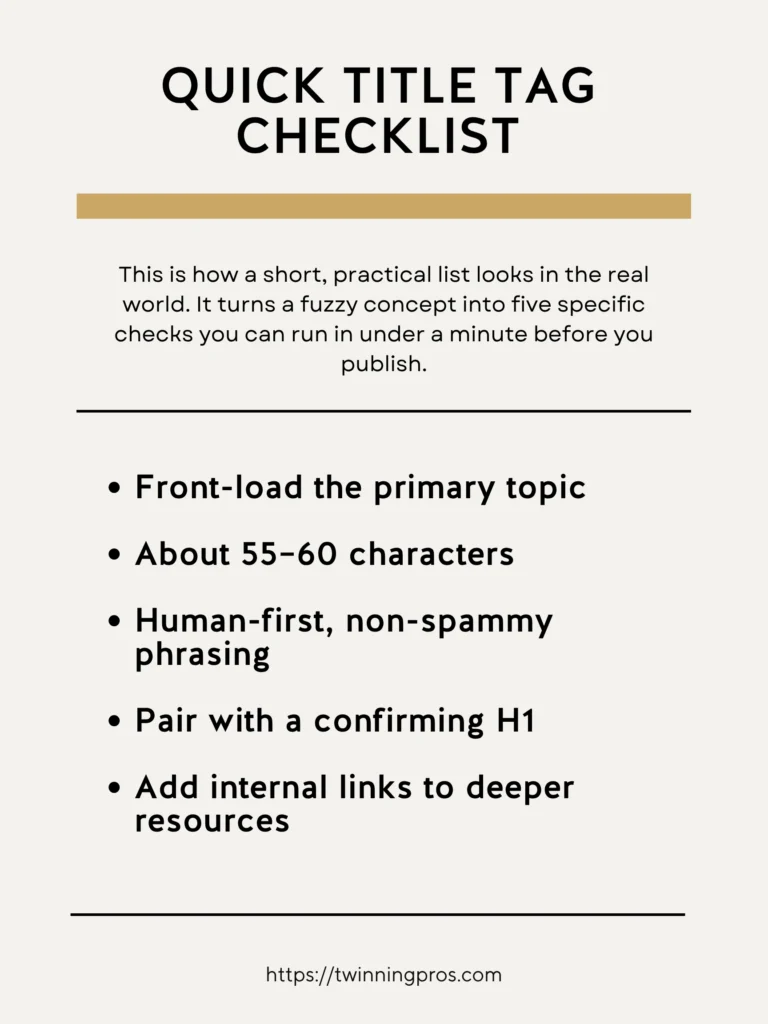 QUICK TITLE TAG CHECKLIST

This is how a short, practical list looks in the real world. It turns a fuzzy concept into five specific checks you can run in under a minute before you publish.

• Front-load the primary topic
• About 55–60 characters
• Human-first, non-spammy phrasing
• Pair with a confirming H1
• Add internal links to deeper resources

https://twinningpros.com